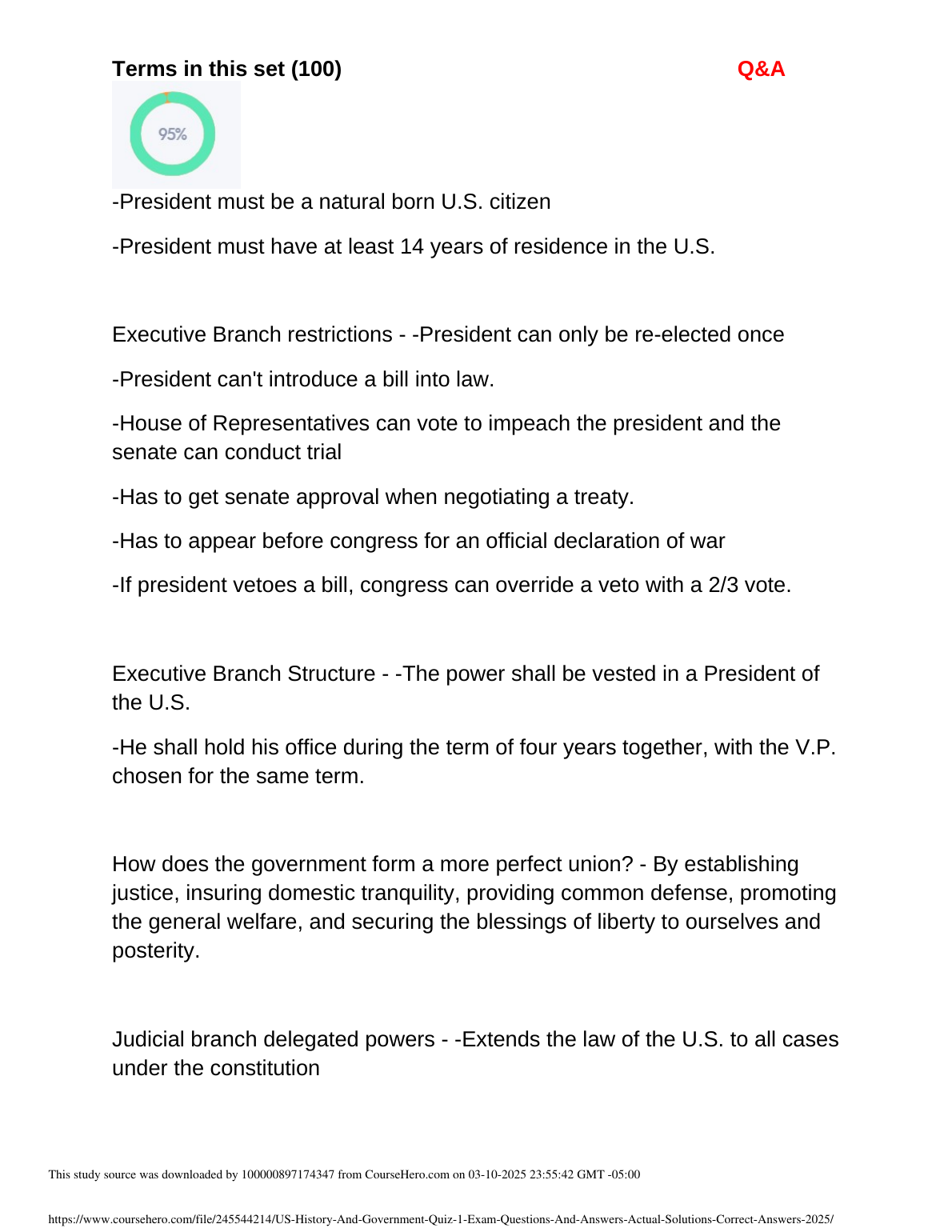 Terms in this set (100)

Q&A

95%

-President must be a natural born U.S. citizen

-President must have at least 14 years of residence in the U.S.

Executive Branch restrictions - -President can only be re-elected once

-President can't introduce a bill into law.

-House of Representatives can vote to impeach the president and the senate can conduct trial

-Has to get senate approval when negotiating a treaty.

-Has to appear before congress for an official declaration of war

-If president vetoes a bill, congress can override a veto with a 2/3 vote.

Executive Branch Structure - -The power shall be vested in a President of the U.S.

-He shall hold his office during the term of four years together, with the V.P. chosen for the same term.

How does the government form a more perfect union? - By establishing justice, insuring domestic tranquility, providing common defense, promoting the general welfare, and securing the blessings of liberty to ourselves and posterity.

Judicial branch delegated powers - -Extends the law of the U.S. to all cases under the constitution

This study source was downloaded by 100000897174347 from CourseHero.com on 03-10-2025 23:55:42 GMT -05:00

https://www.coursehero.com/file/245544214/US-History-And-Government-Quiz-1-Exam-Questions-And-Answers-Actual-Solutions-Correct-Answers-2025/